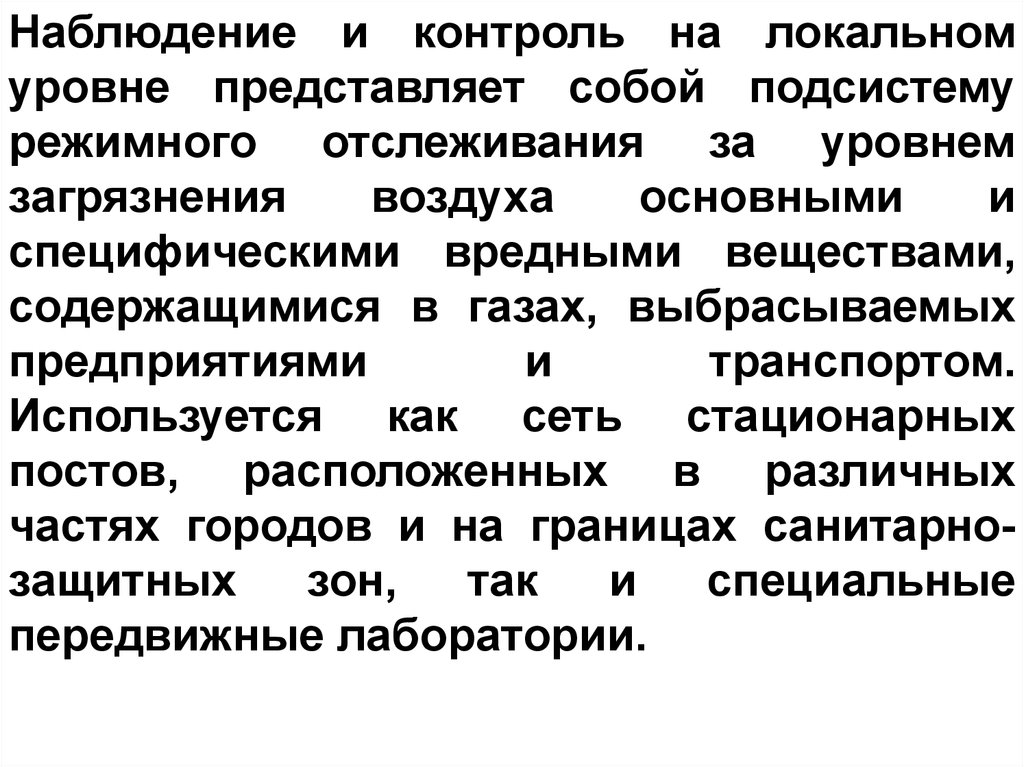 Наблюдение и контроль на локальном уровне представляет собой подсистему режимного отслеживания за уровнем загрязнения воздуха основными и специфическими вредными веществами, содержащимися в газах, выбрасываемых предприятиями и транспортом. Используется как сеть стационарных постов, расположенных в различных частях городов и на границах санитарно-защитных зон, так и специальные передвижные лаборатории.